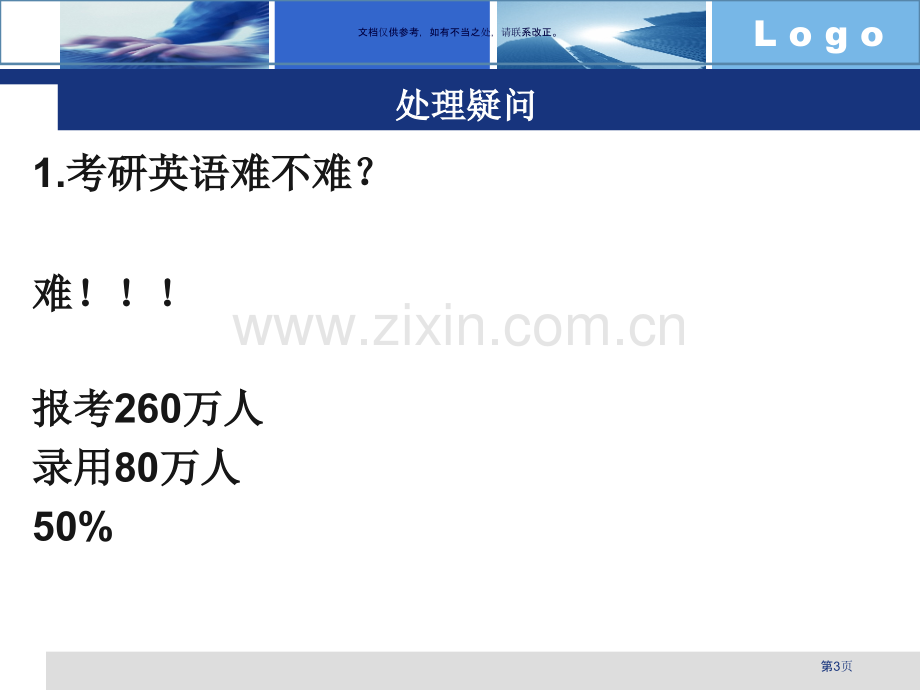 文档仅供参考，如有不当之处，请联系改正。

Logo

处理疑问

1.考研英语难不难？

难！！！

www.zixin.com.cn

报考260万人
录用80万人
50%

第3页